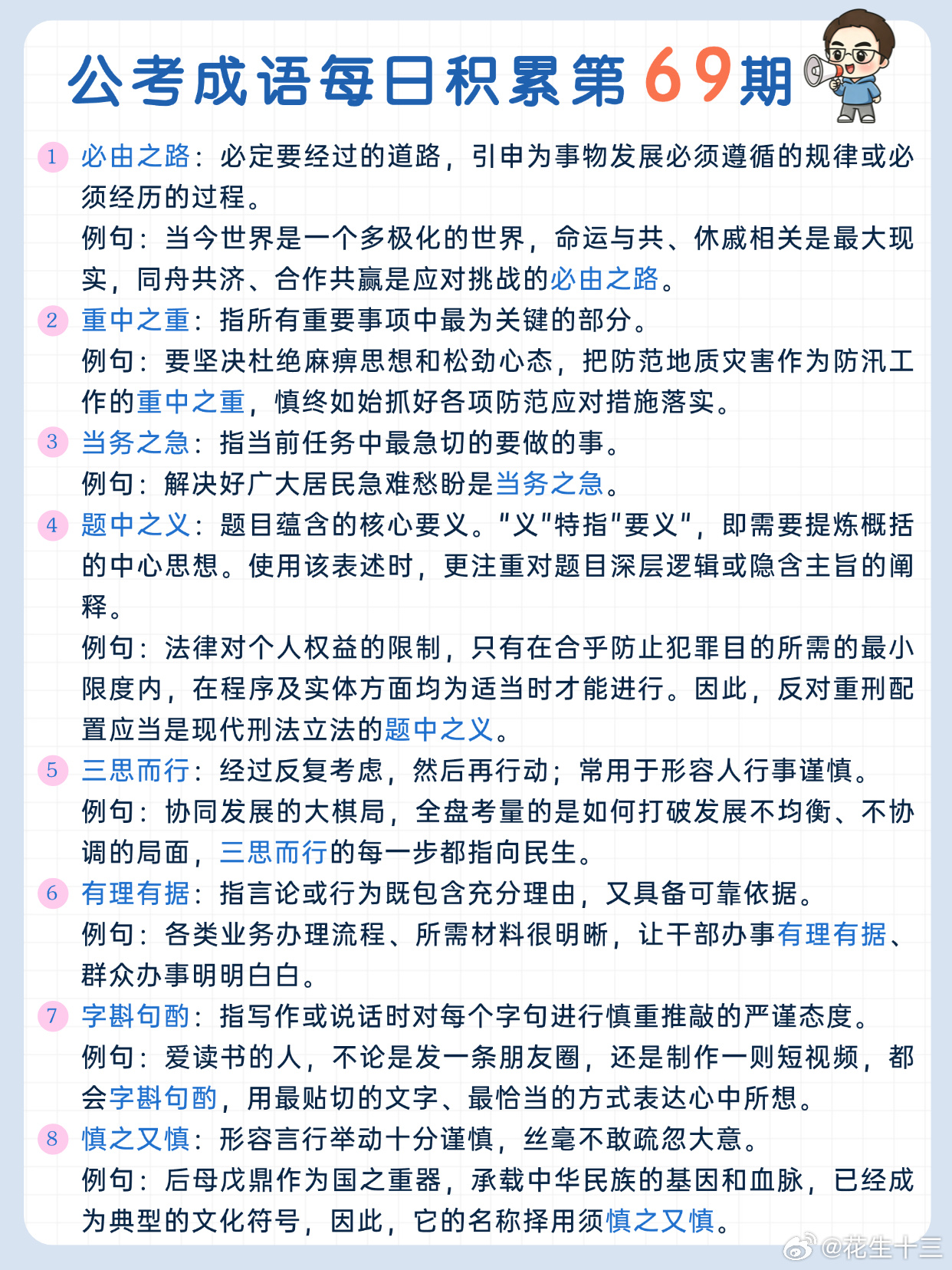 公考成语每日积累第69期

1 必由之路：必定要经过的道路，引申为事物发展必须遵循的规律或必须经历的过程。
例句：当今世界是一个多极化的世界，命运与共、休戚相关是最大现实，同舟共济、合作共赢是应对挑战的必由之路。

2 重中之重：指所有重要事项中最为关键的部分。
例句：要坚决杜绝麻痹思想和松劲心态，把防范地质灾害作为防汛工作的重中之重，慎终如始抓好各项防范应对措施落实。

3 当务之急：指当前任务中最急切的要做的事。
例句：解决好广大居民急难愁盼是当务之急。

4 题中之义：题目蕴含的核心要义。"义"特指"要义"，即需要提炼概括的中心思想。使用该表述时，更注重对题目深层逻辑或隐含主旨的阐释。
例句：法律对个人权益的限制，只有在合乎防止犯罪目的所需的最小限度内，在程序及实体方面均为适当时才能进行。因此，反对重刑配置应当是现代刑法立法的题中之义。

5 三思而行：经过反复考虑，然后再行动；常用于形容人行事谨慎。
例句：协同发展的大棋局，全盘考量的是如何打破发展不均衡、不协调的局面，三思而行的每一步都指向民生。

6 有理有据：指言论或行为既包含充分理由，又具备可靠依据。
例句：各类业务办理流程、所需材料很明晰，让干部办事有理有据、群众办事明明白白。

7 字斟句酌：指写作或说话时对每个字句进行慎重推敲的严谨态度。
例句：爱读书的人，不论是发一条朋友圈，还是制作一则短视频，都会字斟句酌，用最贴切的文字、最恰当的方式表达心中所想。

8 慎之又慎：形容言行举动十分谨慎，丝毫不敢疏忽大意。
例句：后母戊鼎作为国之重器，承载中华民族的基因和血脉，已经成为典型的文化符号，因此，它的名称择用须慎之又慎。

@花生十三